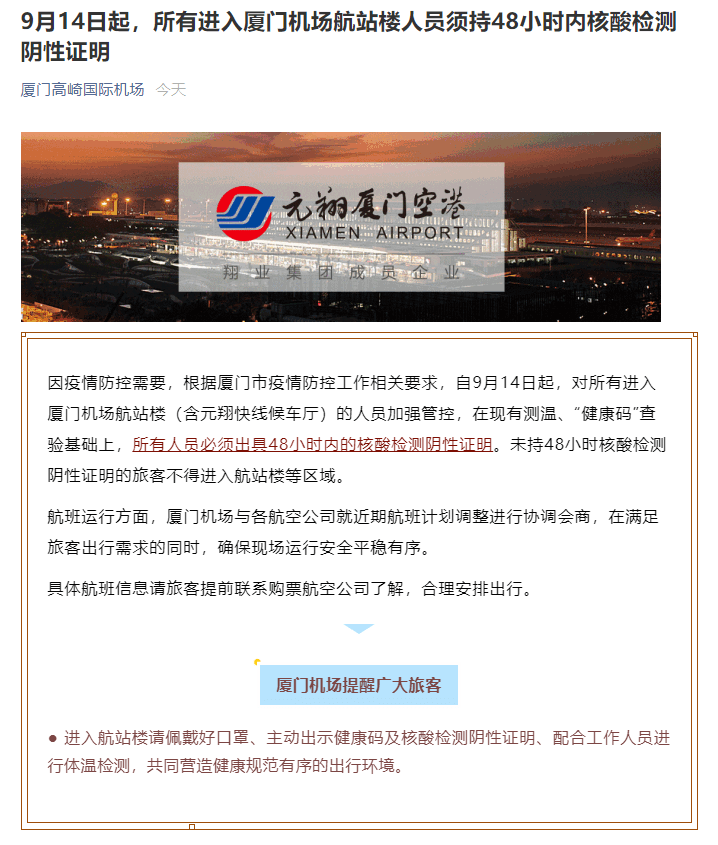 9月14日起，所有进入厦门机场航站楼人员须持48小时内核酸检测阴性证明

厦门高崎国际机场 今天

元翔厦门空港
XIAMEN AIRPORT
翔业集团成员企业

因疫情防控需要，根据厦门市疫情防控工作相关要求，自9月14日起，对所有进入厦门机场航站楼（含元翔快线候车厅）的人员加强管控，在现有测温、“健康码”查验基础上，所有人员必须出具48小时内的核酸检测阴性证明。未持48小时核酸检测阴性证明的旅客不得进入航站楼等区域。

航班运行方面，厦门机场与各航空公司就近期航班计划调整进行协调会商，在满足旅客出行需求的同时，确保现场运行安全平稳有序。

具体航班信息请旅客提前联系购票航空公司了解，合理安排出行。

厦门机场提醒广大旅客

● 进入航站楼请佩戴好口罩、主动出示健康码及核酸检测阴性证明、配合工作人员进行体温检测，共同营造健康规范有序的出行环境。